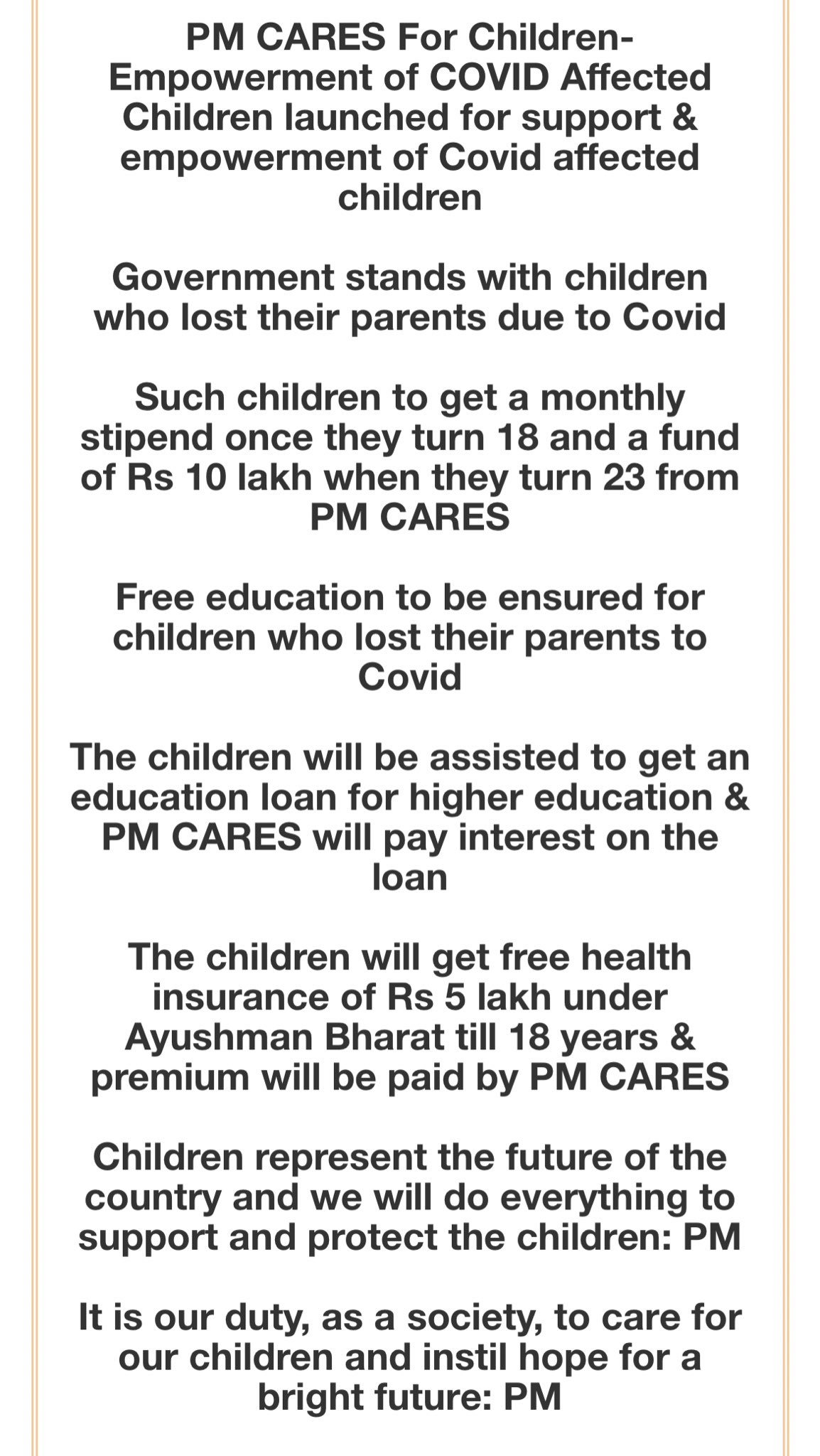 PM CARES For Children- Empowerment of COVID Affected Children launched for support & empowerment of Covid affected children

Government stands with children who lost their parents due to Covid

Such children to get a monthly stipend once they turn 18 and a fund of Rs 10 lakh when they turn 23 from PM CARES

Free education to be ensured for children who lost their parents to Covid

The children will be assisted to get an education loan for higher education & PM CARES will pay interest on the loan

The children will get free health insurance of Rs 5 lakh under Ayushman Bharat till 18 years & premium will be paid by PM CARES

Children represent the future of the country and we will do everything to support and protect the children: PM

It is our duty, as a society, to care for our children and instil hope for a bright future: PM